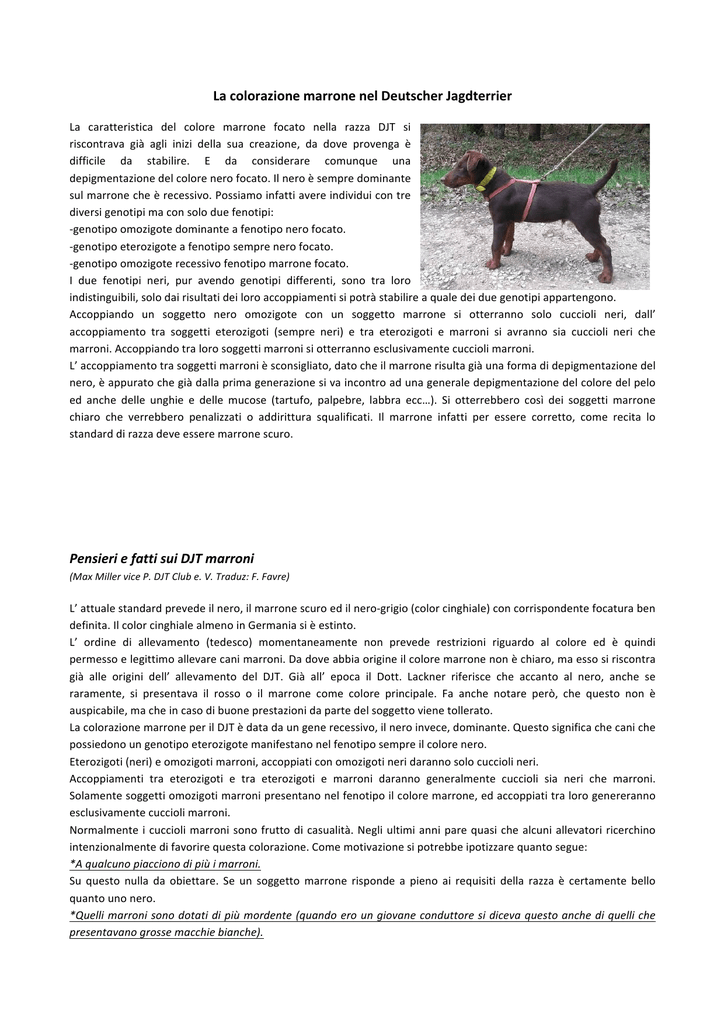 La colorazione marrone nel Deutscher Jagdterrier

La caratteristica del colore marrone focato nella razza DJT si riscontrava già agli inizi della sua creazione, da dove provenga è difficile da stabilire. E da considerare comunque una depigmentazione del colore nero focato. Il nero è sempre dominante sul marrone che è recessivo. Possiamo infatti avere individui con tre diversi genotipi ma con solo due fenotipi:
-genotipo omozigote dominante a fenotipo nero focato.
-genotipo eterozigote a fenotipo sempre nero focato.
-genotipo omozigote recessivo fenotipo marrone focato.
I due fenotipi neri, pur avendo genotipi differenti, sono tra loro indistinguibili, solo dai risultati dei loro accoppiamenti si potrà stabilire a quale dei due genotipi appartengono.
Accoppiando un soggetto nero omozigote con un soggetto marrone si otterranno solo cuccioli neri, dall' accoppiamento tra soggetti eterozigoti (sempre neri) e tra eterozigoti e marroni si avranno sia cuccioli neri che marroni. Accoppiando tra loro soggetti marroni si otterranno esclusivamente cuccioli marroni.
L' accoppiamento tra soggetti marroni è sconsigliato, dato che il marrone risulta già una forma di depigmentazione del nero, è appurato che già dalla prima generazione si va incontro ad una generale depigmentazione del colore del pelo ed anche delle unghie e delle mucose (tartufo, palpebre, labbra ecc…). Si otterrebbero così dei soggetti marrone chiaro che verrebbero penalizzati o addirittura squalificati. Il marrone infatti per essere corretto, come recita lo standard di razza deve essere marrone scuro.

Pensieri e fatti sui DJT marroni
(Max Miller vice P. DJT Club e. V. Traduz: F. Favre)

L' attuale standard prevede il nero, il marrone scuro ed il nero-grigio (color cinghiale) con corrispondente focatura ben definita. Il color cinghiale almeno in Germania si è estinto.
L' ordine di allevamento (tedesco) momentaneamente non prevede restrizioni riguardo al colore ed è quindi permesso e legittimo allevare cani marroni. Da dove abbia origine il colore marrone non è chiaro, ma esso si riscontra già alle origini dell' allevamento del DJT. Già all' epoca il Dott. Lackner riferisce che accanto al nero, anche se raramente, si presentava il rosso o il marrone come colore principale. Fa anche notare però, che questo non è auspicabile, ma che in caso di buone prestazioni da parte del soggetto viene tollerato.
La colorazione marrone per il DJT è data da un gene recessivo, il nero invece, dominante. Questo significa che cani che possiedono un genotipo eterozigote manifestano nel fenotipo sempre il colore nero.
Eterozigoti (neri) e omozigoti marroni, accoppiati con omozigoti neri daranno solo cuccioli neri.
Accoppiamenti tra eterozigoti e tra eterozigoti e marroni daranno generalmente cuccioli sia neri che marroni. Solamente soggetti omozigoti marroni presentano nel fenotipo il colore marrone, ed accoppiati tra loro genereranno esclusivamente cuccioli marroni.
Normalmente i cuccioli marroni sono frutto di casualità. Negli ultimi anni pare quasi che alcuni allevatori ricerchino intenzionalmente di favorire questa colorazione. Come motivazione si potrebbe ipotizzare quanto segue:
*A qualcuno piacciono di più i marroni.
Su questo nulla da obiettare. Se un soggetto marrone risponde a pieno ai requisiti della razza è certamente bello quanto uno nero.
*Quelli marroni sono dotati di più mordente (quando ero un giovane conduttore si diceva questo anche di quelli che presentavano grosse macchie bianche).